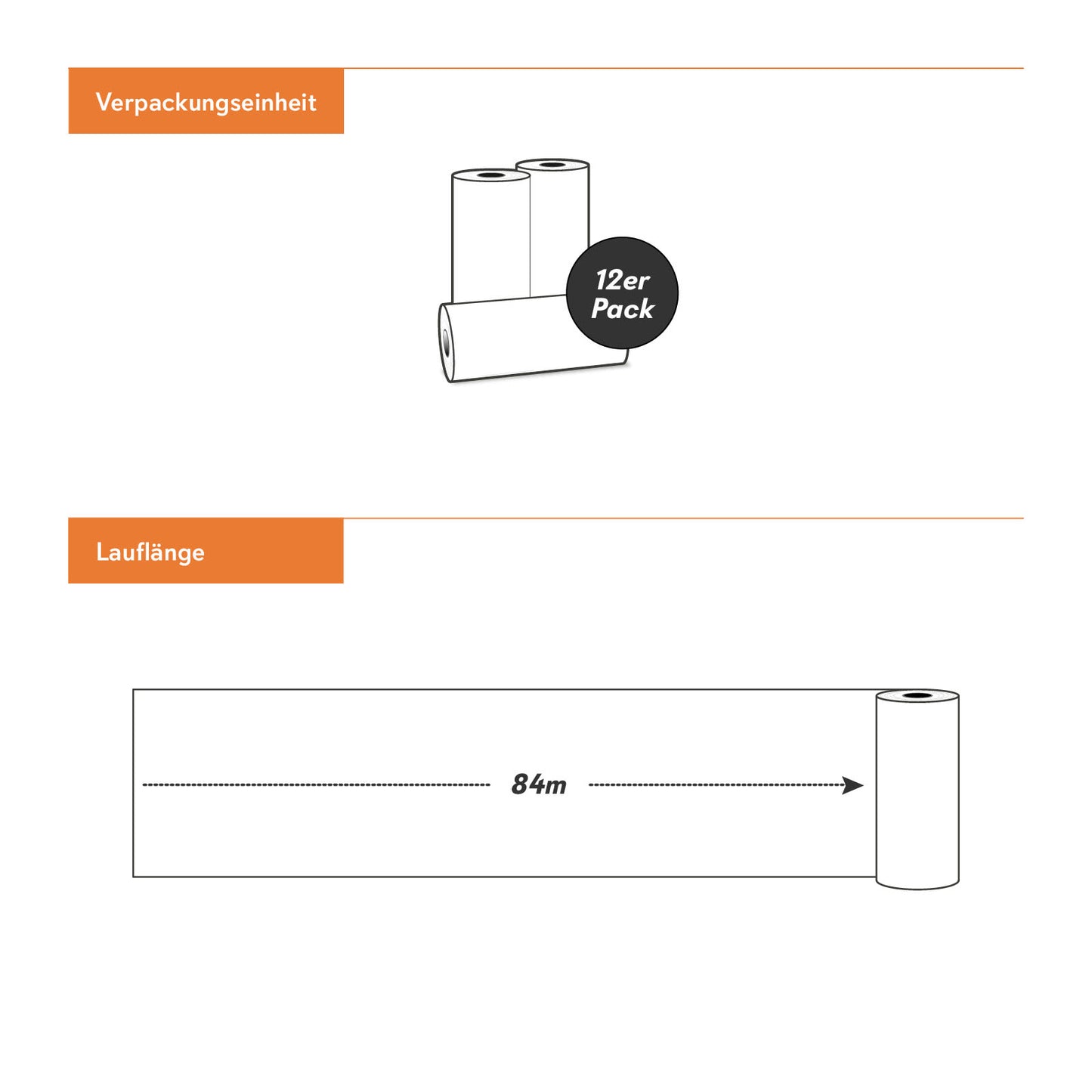 Verpackungseinheit

12er Pack

Lauflänge

84m